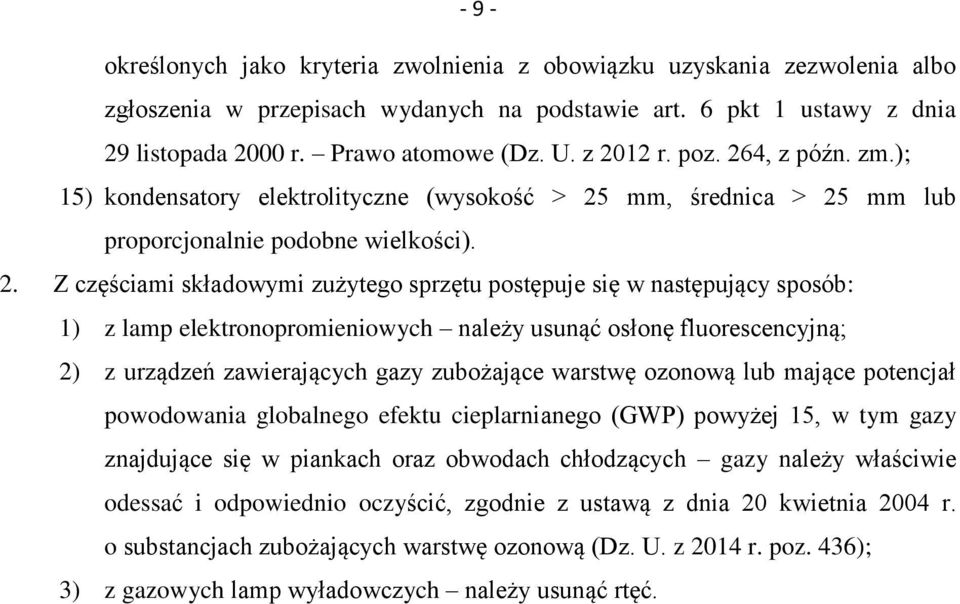 - 9 -

określonych jako kryteria zwolnienia z obowiązku uzyskania zezwolenia albo zgłoszenia w przepisach wydanych na podstawie art. 6 pkt 1 ustawy z dnia 29 listopada 2000 r. – Prawo atomowe (Dz. U. z 2012 r. poz. 264, z późn. zm.);

15) kondensatory elektrolityczne (wysokość > 25 mm, średnica > 25 mm lub proporcjonalnie podobne wielkości).

2. Z częściami składowymi zużytego sprzętu postępuje się w następujący sposób:

1) z lamp elektronopromieniowych – należy usunąć osłonę fluorescencyjną;

2) z urządzeń zawierających gazy zubożające warstwę ozonową lub mające potencjał powodowania globalnego efektu cieplarnianego (GWP) powyżej 15, w tym gazy znajdujące się w piankach oraz obwodach chłodzących – gazy należy właściwie odessać i odpowiednio oczyścić, zgodnie z ustawą z dnia 20 kwietnia 2004 r. o substancjach zubożających warstwę ozonową (Dz. U. z 2014 r. poz. 436);

3) z gazowych lamp wyładowczych – należy usunąć rtęć.